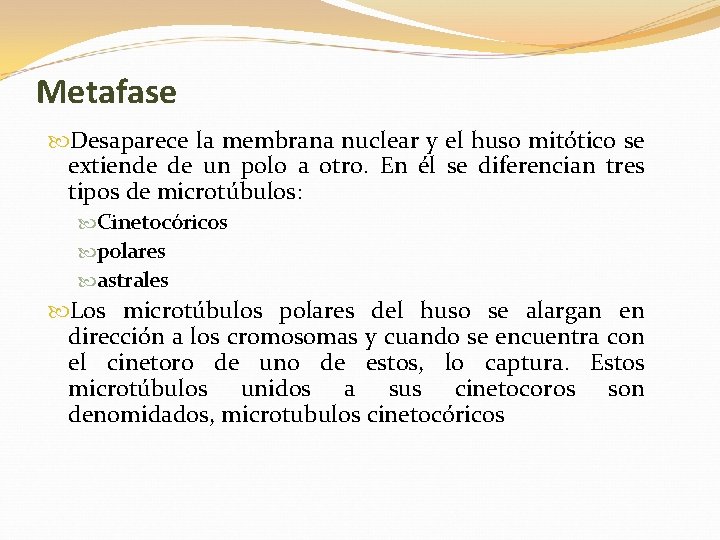 Metafase

Desaparece la membrana nuclear y el huso mitótico se extiende de un polo a otro. En él se diferencian tres tipos de microtúbulos:

Cinetocóricos

polares

astrales

Los microtúbulos polares del huso se alargan en dirección a los cromosomas y cuando se encuentra con el cinetoro de uno de estos, lo captura. Estos microtúbulos unidos a sus cinetocoros son denomidados, microtubulos cinetocóricos